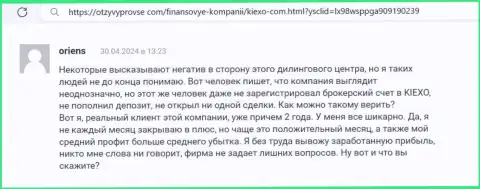 https://otzyvyprovse com/finansovye-kompanii/kiexo-com.html?ysclid=lx98wsppga909190239

oriens 30.04.2024 в 13:23

Некоторые высказывают негатив в сторону этого дилингового центра, но я таких людей не до конца понимаю. Вот человек пишет, что компания выглядит неоднозначно, но этот же человек даже не зарегистрировал брокерский счет в KIEXO, не пополнил депозит, не открыл ни одной сделки. Как можно такому верить?
Вот я, реальный клиент этой компании, уже причем 2 года. У меня все шикарно. Да, я не каждый месяц закрываю в плюс, но чаще это положительный месяц, а также мой средний профит больше среднего убытка. Я без труда вывожу заработанную прибыль, никто мне слова ни говорит, фирма не задает лишних вопросов. Ну вот и что вы скажите?